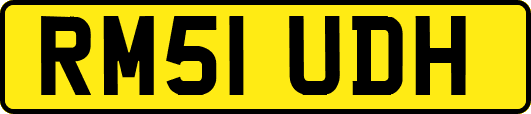 RM51 UDH